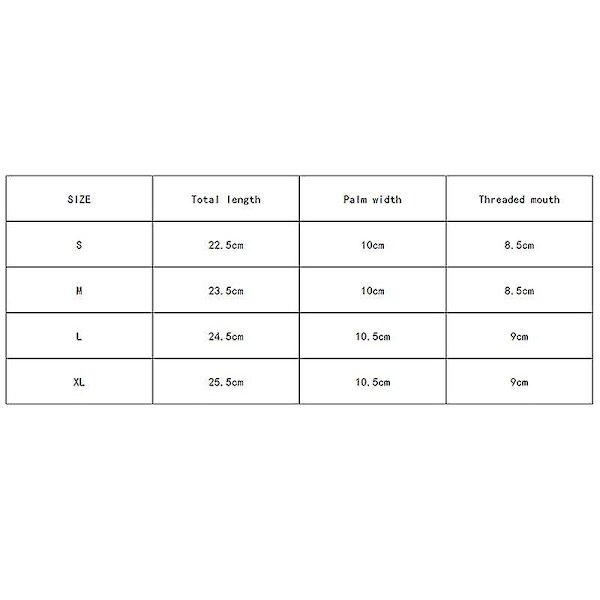 | SIZE | Total length | Palm width | Threaded mouth |
|---|---|---|---|
| S | 22.5cm | 10cm | 8.5cm |
| M | 23.5cm | 10cm | 8.5cm |
| L | 24.5cm | 10.5cm | 9cm |
| XL | 25.5cm | 10.5cm | 9cm |